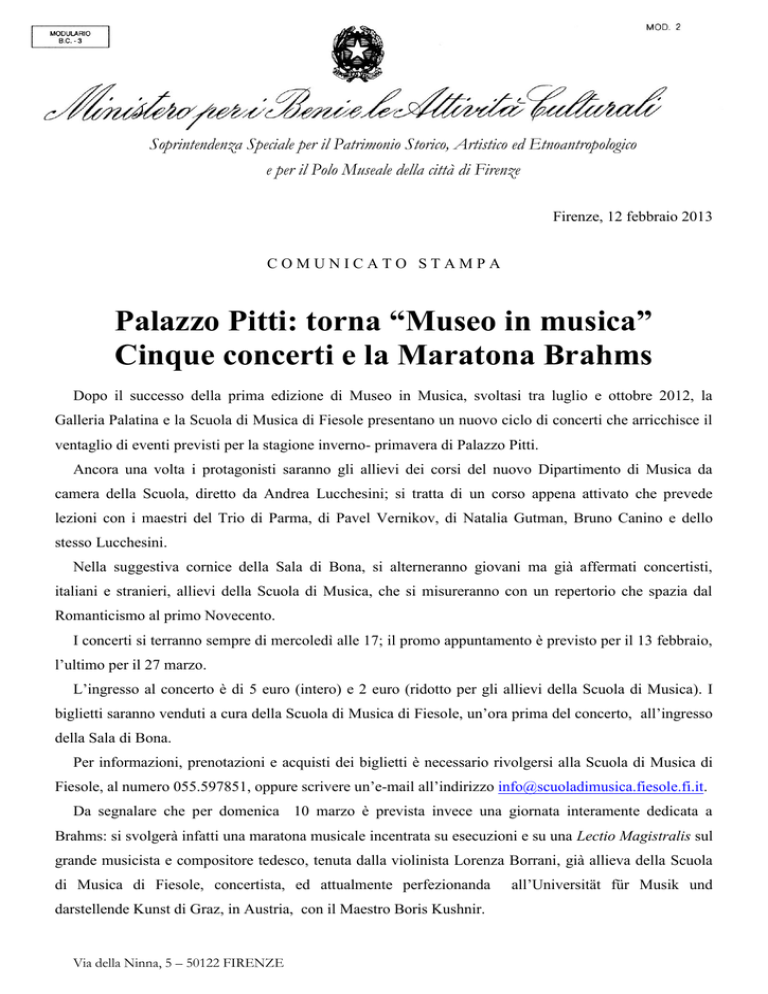 MODULARIO
B.C. - 3

MOD. 2

Ministero per i Beni e le Attività Culturali

Soprintendenza Speciale per il Patrimonio Storico, Artistico ed Etnoantropologico e per il Polo Museale della città di Firenze

Firenze, 12 febbraio 2013

COMUNICATO STAMPA

Palazzo Pitti: torna “Museo in musica”
Cinque concerti e la Maratona Brahms

Dopo il successo della prima edizione di Museo in Musica, svoltasi tra luglio e ottobre 2012, la Galleria Palatina e la Scuola di Musica di Fiesole presentano un nuovo ciclo di concerti che arricchisce il ventaglio di eventi previsti per la stagione inverno- primavera di Palazzo Pitti.

Ancora una volta i protagonisti saranno gli allievi dei corsi del nuovo Dipartimento di Musica da camera della Scuola, diretto da Andrea Lucchesini; si tratta di un corso appena attivato che prevede lezioni con i maestri del Trio di Parma, di Pavel Vernikov, di Natalia Gutman, Bruno Canino e dello stesso Lucchesini.

Nella suggestiva cornice della Sala di Bona, si alterneranno giovani ma già affermati concertisti, italiani e stranieri, allievi della Scuola di Musica, che si misureranno con un repertorio che spazia dal Romanticismo al primo Novecento.

I concerti si terranno sempre di mercoledì alle 17; il promo appuntamento è previsto per il 13 febbraio, l’ultimo per il 27 marzo.

L’ingresso al concerto è di 5 euro (intero) e 2 euro (ridotto per gli allievi della Scuola di Musica). I biglietti saranno venduti a cura della Scuola di Musica di Fiesole, un’ora prima del concerto, all’ingresso della Sala di Bona.

Per informazioni, prenotazioni e acquisti dei biglietti è necessario rivolgersi alla Scuola di Musica di Fiesole, al numero 055.597851, oppure scrivere un’e-mail all’indirizzo info@scuoladimusica.fiesole.fi.it.

Da segnalare che per domenica 10 marzo è prevista invece una giornata interamente dedicata a Brahms: si svolgerà infatti una maratona musicale incentrata su esecuzioni e su una Lectio Magistralis sul grande musicista e compositore tedesco, tenuta dalla violinista Lorenza Borrani, già allieva della Scuola di Musica di Fiesole, concertista, ed attualmente perfezionanda all’Universität für Musik und darstellende Kunst di Graz, in Austria, con il Maestro Boris Kushnir.

Via della Ninna, 5 – 50122 FIRENZE